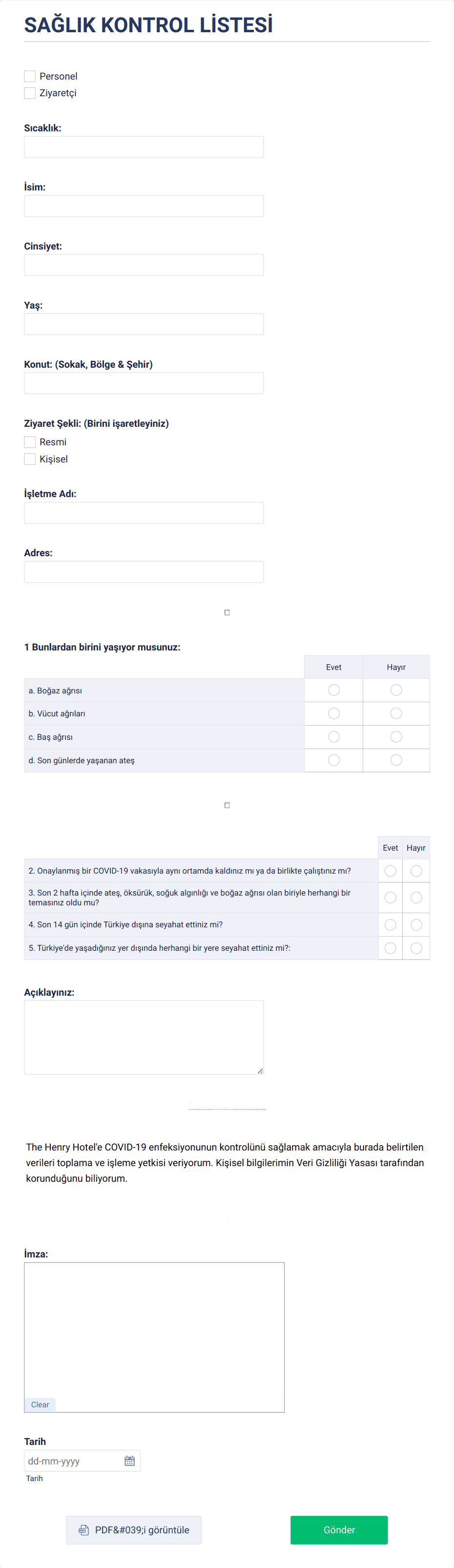 SAĞLIK KONTROL LİSTESİ

Personel
Ziyaretçi

Sıcaklık:

İsim:

Cinsiyet:

Yaş:

Konut: (Sokak, Bölge & Şehir)

Ziyaret Şekli: (Birini işaretleyiniz)
Resmi
Kişisel

İşletme Adı:

Adres:

1 Bunlardan birini yaşıyor musunuz:

| | Evet | Hayır |
|---|---|---|
| a. Boğaz ağrısı | | |
| b. Vücut ağrıları | | |
| c. Baş ağrısı | | |
| d. Son günlerde yaşanan ateş | | |

| | Evet | Hayır |
|---|---|---|
| 2. Onaylanmış bir COVID-19 vakasıyla aynı ortamda kaldınız mı ya da birlikte çalıştınız mı? | | |
| 3. Son 2 hafta içinde ateş, öksürük, soğuk algınlığı ve boğaz ağrısı olan biriyle herhangi bir temasınız oldu mu? | | |
| 4. Son 14 gün içinde Türkiye dışına seyahat ettiniz mi? | | |
| 5. Türkiye'de yaşadığınız yer dışında herhangi bir yere seyahat ettiniz mi?: | | |

Açıklayınız:

The Henry Hotel'e COVID-19 enfeksiyonunun kontrolünü sağlamak amacıyla burada belirtilen verileri toplama ve işleme yetkisi veriyorum. Kişisel bilgilerimin Veri Gizliliği Yasası tarafından korunduğunu biliyorum.

İmza:

Clear

Tarih
dd-mm-yyyy
Tarih

PDF&#039;i görüntüle

Gönder